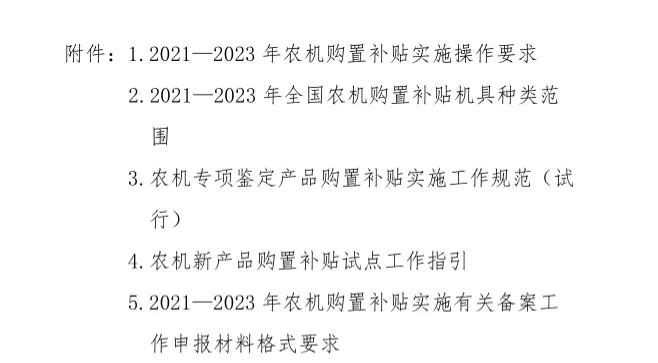 附件：1. 2021—2023 年农机购置补贴实施操作要求

2. 2021—2023 年全国农机购置补贴机具种类范围

3. 农机专项鉴定产品购置补贴实施工作规范（试行）

4. 农机新产品购置补贴试点工作指引

5. 2021—2023 年农机购置补贴实施有关备案工作申报材料格式要求